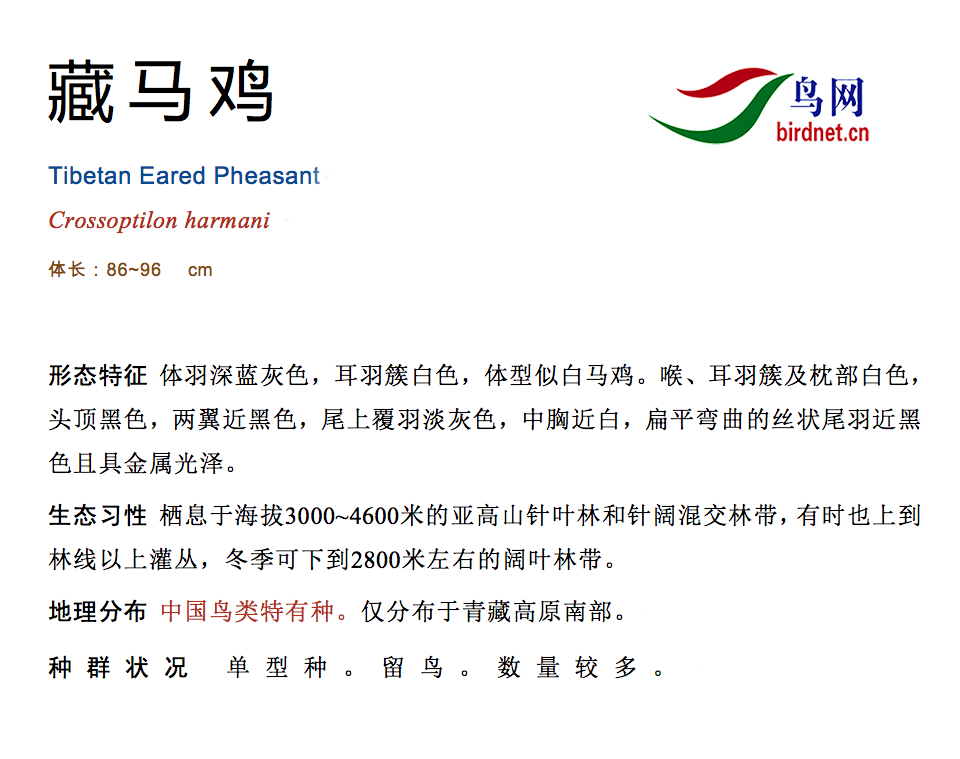 藏马鸡

鸟网
birdnet.cn

Tibetan Eared Pheasant

Crossoptilon harmani

体长：86~96 cm

形态特征 体羽深蓝灰色，耳羽簇白色，体型似白马鸡。喉、耳羽簇及枕部白色，头顶黑色，两翼近黑色，尾上覆羽淡灰色，中胸近白，扁平弯曲的丝状尾羽近黑色且具金属光泽。

生态习性 栖息于海拔3000~4600米的亚高山针叶林和针阔混交林带，有时也上到林线以上灌丛，冬季可下到2800米左右的阔叶林带。

地理分布 中国鸟类特有种。仅分布于青藏高原南部。

种群状况 单型种。留鸟。数量较多。